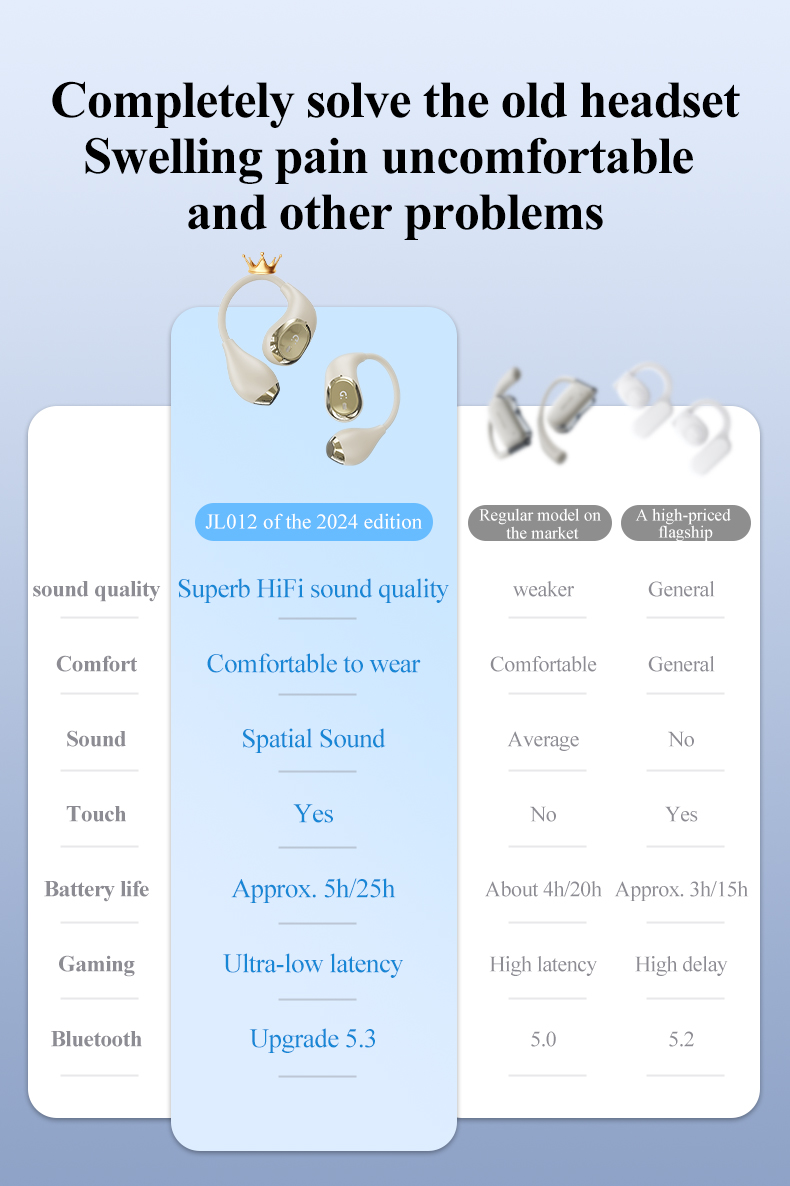 Completely solve the old headset Swelling pain uncomfortable and other problems

| | JL012 of the 2024 edition | Regular model on the market | A high-priced flagship |
|---|---|---|---|
| sound quality | Superb HiFi sound quality | weaker | General |
| Comfort | Comfortable to wear | Comfortable | General |
| Sound | Spatial Sound | Average | No |
| Touch | Yes | No | Yes |
| Battery life | Approx. 5h/25h | About 4h/20h | Approx. 3h/15h |
| Gaming | Ultra-low latency | High latency | High delay |
| Bluetooth | Upgrade 5.3 | 5.0 | 5.2 |